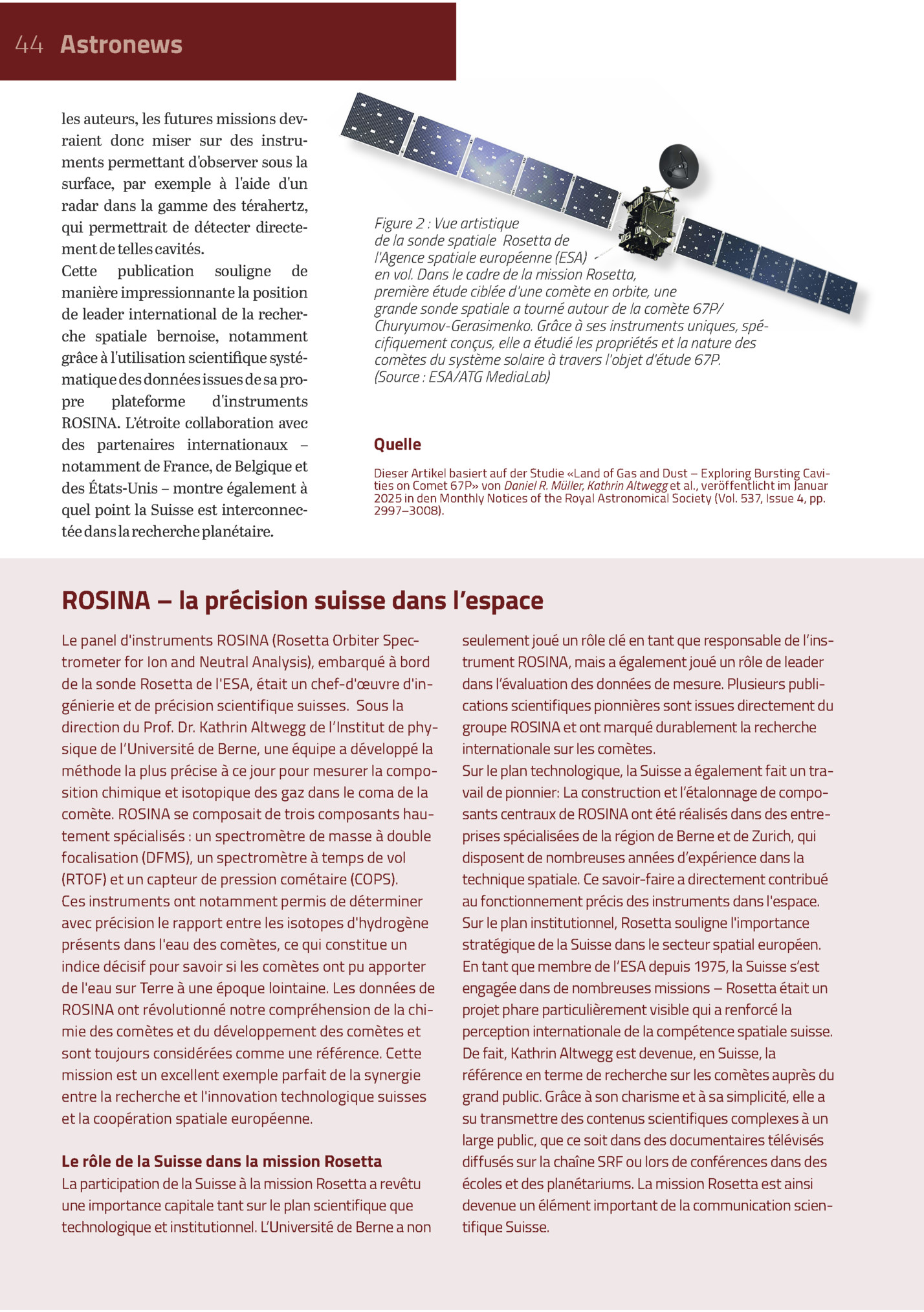 44 Astronews

les auteurs, les futures missions devraient donc miser sur des instruments permettant d'observer sous la surface, par exemple à l'aide d'un radar dans la gamme des térahertz, qui permettrait de détecter directement de telles cavités.

Cette publication souligne de manière impressionnante la position de leader international de la recherche spatiale bernoise, notamment grâce à l'utilisation scientifique systématique des données issues de sa propre plateforme d'instruments ROSINA. L'étroite collaboration avec des partenaires internationaux – notamment de France, de Belgique et des États-Unis – montre également à quel point la Suisse est interconnectée dans la recherche planétaire.

Figure 2 : Vue artistique de la sonde spatiale Rosetta de l'Agence spatiale européenne (ESA) en vol. Dans le cadre de la mission Rosetta, première étude ciblée d'une comète en orbite, une grande sonde spatiale a tourné autour de la comète 67P/Churyumov-Gerasimenko. Grâce à ses instruments uniques, spécifiquement conçus, elle a étudié les propriétés et la nature des comètes du système solaire à travers l'objet d'étude 67P. (Source : ESA/ATG MediaLab)

Quelle

Dieser Artikel basiert auf der Studie «Land of Gas and Dust – Exploring Bursting Cavities on Comet 67P» von Daniel R. Müller, Kathrin Altwegg et al., veröffentlicht im Januar 2025 in den Monthly Notices of the Royal Astronomical Society (Vol. 537, Issue 4, pp. 2997–3008).

ROSINA – la précision suisse dans l'espace

Le panel d'instruments ROSINA (Rosetta Orbiter Spectrometer for Ion and Neutral Analysis), embarqué à bord de la sonde Rosetta de l'ESA, était un chef-d'œuvre d'ingénierie et de précision scientifique suisses. Sous la direction du Prof. Dr. Kathrin Altwegg de l'Institut de physique de l'Université de Berne, une équipe a développé la méthode la plus précise à ce jour pour mesurer la composition chimique et isotopique des gaz dans le coma de la comète. ROSINA se composait de trois composants hautement spécialisés : un spectromètre de masse à double focalisation (DFMS), un spectromètre à temps de vol (RTOF) et un capteur de pression cométaire (COPS).

Ces instruments ont notamment permis de déterminer avec précision le rapport entre les isotopes d'hydrogène présents dans l'eau des comètes, ce qui constitue un indice décisif pour savoir si les comètes ont pu apporter de l'eau sur Terre à une époque lointaine. Les données de ROSINA ont révolutionné notre compréhension de la chimie des comètes et du développement des comètes et sont toujours considérées comme une référence. Cette mission est un excellent exemple parfait de la synergie entre la recherche et l'innovation technologique suisses et la coopération spatiale européenne.

Le rôle de la Suisse dans la mission Rosetta

La participation de la Suisse à la mission Rosetta a revêtu une importance capitale tant sur le plan scientifique que technologique et institutionnel. L'Université de Berne a non seulement joué un rôle clé en tant que responsable de l'instrument ROSINA, mais a également joué un rôle de leader dans l'évaluation des données de mesure. Plusieurs publications scientifiques pionnières sont issues directement du groupe ROSINA et ont marqué durablement la recherche internationale sur les comètes.

Sur le plan technologique, la Suisse a également fait un travail de pionnier: La construction et l'étalonnage de composants centraux de ROSINA ont été réalisés dans des entreprises spécialisées de la région de Berne et de Zurich, qui disposent de nombreuses années d'expérience dans la technique spatiale. Ce savoir-faire a directement contribué au fonctionnement précis des instruments dans l'espace.

Sur le plan institutionnel, Rosetta souligne l'importance stratégique de la Suisse dans le secteur spatial européen. En tant que membre de l'ESA depuis 1975, la Suisse s'est engagée dans de nombreuses missions – Rosetta était un projet phare particulièrement visible qui a renforcé la perception internationale de la compétence spatiale suisse.

De fait, Kathrin Altwegg est devenue, en Suisse, la référence en terme de recherche sur les comètes auprès du grand public. Grâce à son charisme et à sa simplicité, elle a su transmettre des contenus scientifiques complexes à un large public, que ce soit dans des documentaires télévisés diffusés sur la chaîne SRF ou lors de conférences dans des écoles et des planétariums. La mission Rosetta est ainsi devenue un élément important de la communication scientifique Suisse.